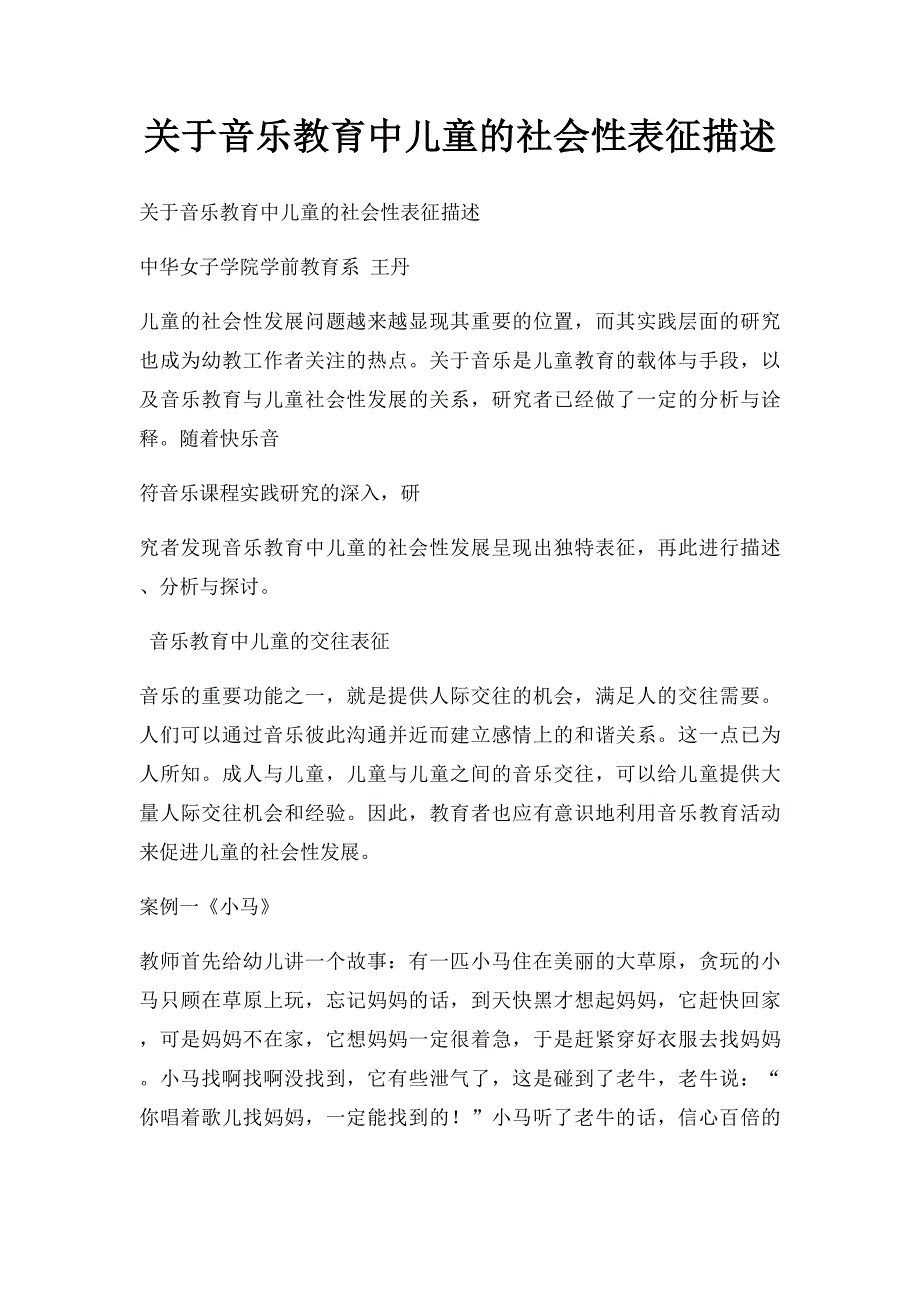 关于音乐教育中儿童的社会性表征描述

关于音乐教育中儿童的社会性表征描述

中华女子学院学前教育系 王丹

儿童的社会性发展问题越来越显现其重要的位置，而其实践层面的研究也成为幼教工作者关注的热点。关于音乐是儿童教育的载体与手段，以及音乐教育与儿童社会性发展的关系，研究者已经做了一定的分析与诠释。随着快乐音

符音乐课程实践研究的深入，研

究者发现音乐教育中儿童的社会性发展呈现出独特表征，再此进行描述、分析与探讨。

音乐教育中儿童的交往表征

音乐的重要功能之一，就是提供人际交往的机会，满足人的交往需要。人们可以通过音乐彼此沟通并近而建立感情上的和谐关系。这一点已为人所知。成人与儿童，儿童与儿童之间的音乐交往，可以给儿童提供大量人际交往机会和经验。因此，教育者也应有意识地利用音乐教育活动来促进儿童的社会性发展。

案例一《小马》

教师首先给幼儿讲一个故事：有一匹小马住在美丽的大草原，贪玩的小马只顾在草原上玩，忘记妈妈的话，到天快黑才想起妈妈，它赶快回家，可是妈妈不在家，它想妈妈一定很着急，于是赶紧穿好衣服去找妈妈。小马找啊找啊没找到，它有些泄气了，这是碰到了老牛，老牛说：“你唱着歌儿找妈妈，一定能找到的！”小马听了老牛的话，信心百倍的